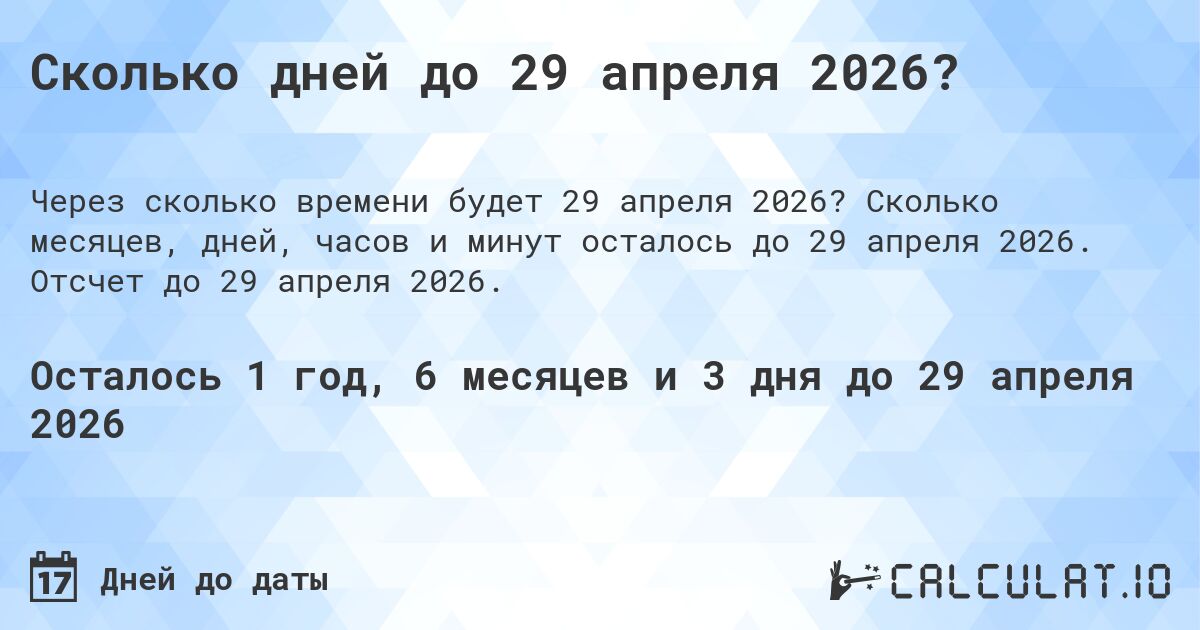 Сколько дней до 29 апреля 2026?

Через сколько времени будет 29 апреля 2026? Сколько месяцев, дней, часов и минут осталось до 29 апреля 2026. Отсчет до 29 апреля 2026.

Осталось 1 год, 6 месяцев и 3 дня до 29 апреля 2026

17 Дней до даты

CALCULAT.IO